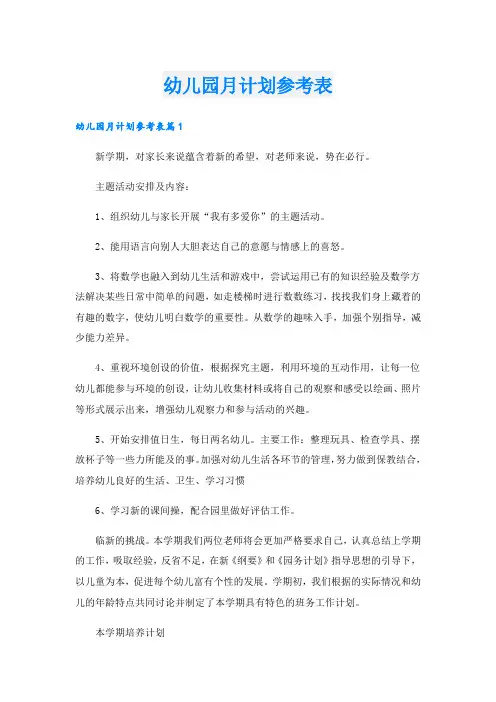 幼儿园月计划参考表

幼儿园月计划参考表篇1

新学期，对家长来说蕴含着新的希望，对老师来说，势在必行。

主题活动安排及内容：

1、组织幼儿与家长开展“我有多爱你”的主题活动。

2、能用语言向别人大胆表达自己的意愿与情感上的喜怒。

3、将数学也融入到幼儿生活和游戏中，尝试运用已有的知识经验及数学方法解决某些日常中简单的问题，如走楼梯时进行数数练习，找找我们身上藏着的有趣的数字，使幼儿明白数学的重要性。从数学的趣味入手，加强个别指导，减少能力差异。

4、重视环境创设的价值，根据探究主题，利用环境的互动作用，让每一位幼儿都能参与环境的创设，让幼儿收集材料或将自己的观察和感受以绘画、照片等形式展示出来，增强幼儿观察力和参与活动的兴趣。

5、开始安排值日生，每日两名幼儿。主要工作：整理玩具、检查学具、摆放杯子等一些力所能及的事。加强对幼儿生活各环节的管理，努力做到保教结合，培养幼儿良好的生活、卫生、学习习惯

6、学习新的课间操，配合园里做好评估工作。

临新的挑战。本学期我们两位老师将会更加严格要求自己，认真总结上学期的工作，吸取经验，反省不足，在新《纲要》和《园务计划》指导思想的引导下，以儿童为本，促进每个幼儿富有个性的发展。学期初，我们根据的实际情况和幼儿的年龄特点共同讨论并制定了本学期具有特色的班务工作计划。

本学期培养计划